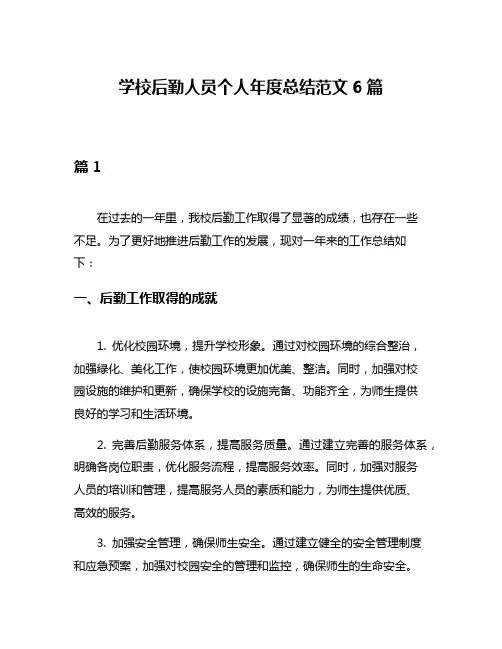 学校后勤人员个人年度总结范文 6 篇

篇 1

在过去的一年里，我校后勤工作取得了显著的成绩，也存在一些不足。为了更好地推进后勤工作的发展，现对一年来的工作总结如下：

一、后勤工作取得的成就

1. 优化校园环境，提升学校形象。通过对校园环境的综合整治，加强绿化、美化工作，使校园环境更加优美、整洁。同时，加强对校园设施的维护和更新，确保学校的设施完备、功能齐全，为师生提供良好的学习和生活环境。

2. 完善后勤服务体系，提高服务质量。通过建立完善的服务体系，明确各岗位职责，优化服务流程，提高服务效率。同时，加强对服务人员的培训和管理，提高服务人员的素质和能力，为师生提供优质、高效的服务。

3. 加强安全管理，确保师生安全。通过建立健全的安全管理制度和应急预案，加强对校园安全的管理和监控，确保师生的生命安全。